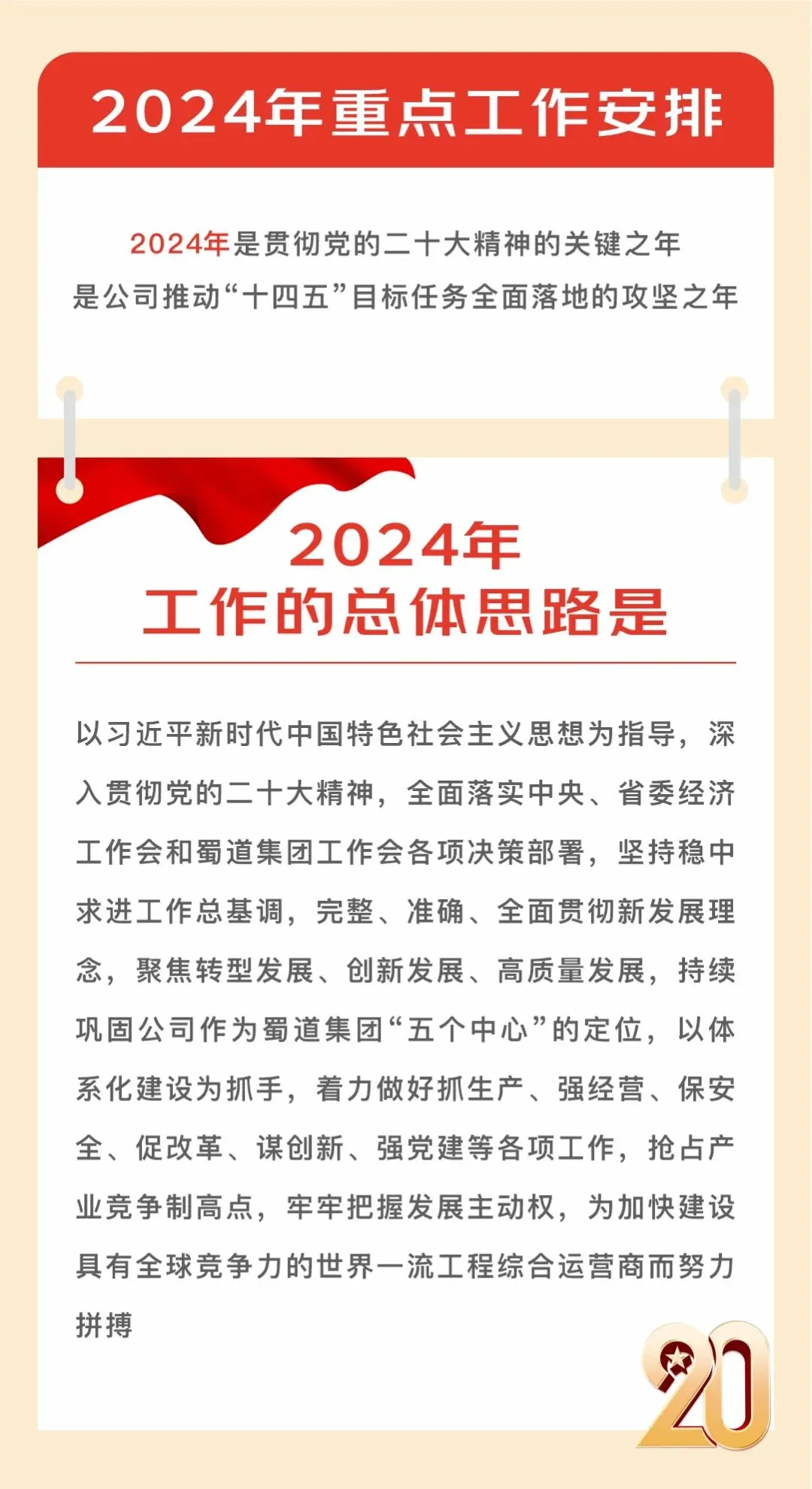 2024年重点工作安排

2024年是贯彻党的二十大精神的关键之年
是公司推动“十四五”目标任务全面落地的攻坚之年

2024年
工作的总体思路是

以习近平新时代中国特色社会主义思想为指导，深入贯彻党的二十大精神，全面落实中央、省委经济工作会和蜀道集团工作会各项决策部署，坚持稳中求进工作总基调，完整、准确、全面贯彻新发展理念，聚焦转型发展、创新发展、高质量发展，持续巩固公司作为蜀道集团“五个中心”的定位，以体系化建设为抓手，着力做好抓生产、强经营、保安全、促改革、谋创新、强党建等各项工作，抢占产业竞争制高点，牢牢把握发展主动权，为加快建设具有全球竞争力的世界一流工程综合运营商而努力拼搏

20